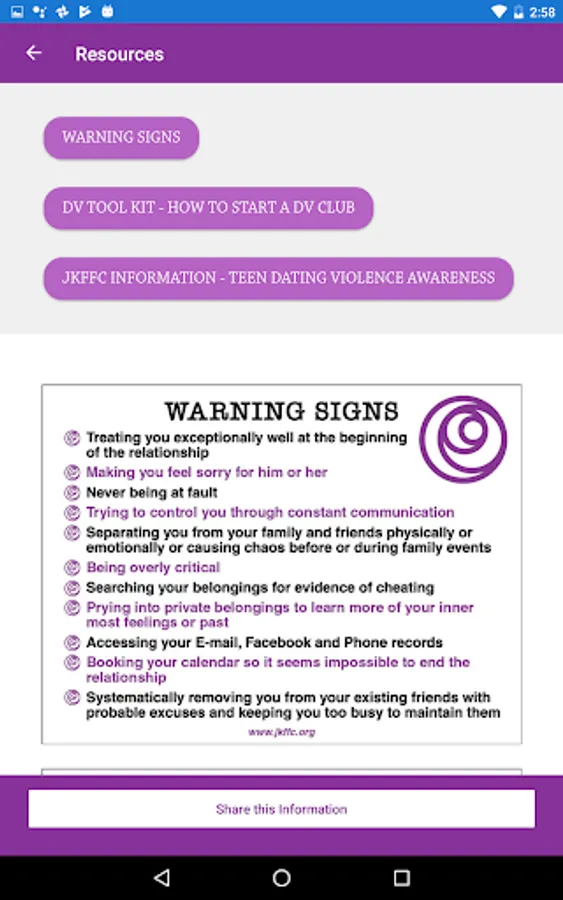 2:58

Resources

WARNING SIGNS

DV TOOL KIT - HOW TO START A DV CLUB

JKFFC INFORMATION - TEEN DATING VIOLENCE AWARENESS

WARNING SIGNS

Treating you exceptionally well at the beginning of the relationship

Making you feel sorry for him or her

Never being at fault

Trying to control you through constant communication

Separating you from your family and friends physically or emotionally or causing chaos before or during family events

Being overly critical

Searching your belongings for evidence of cheating

Prying into private belongings to learn more of your inner most feelings or past

Accessing your E-mail, Facebook and Phone records

Booking your calendar so it seems impossible to end the relationship

Systematically removing you from your existing friends with probable excuses and keeping you too busy to maintain them

www.jkffc.org

Share this Information